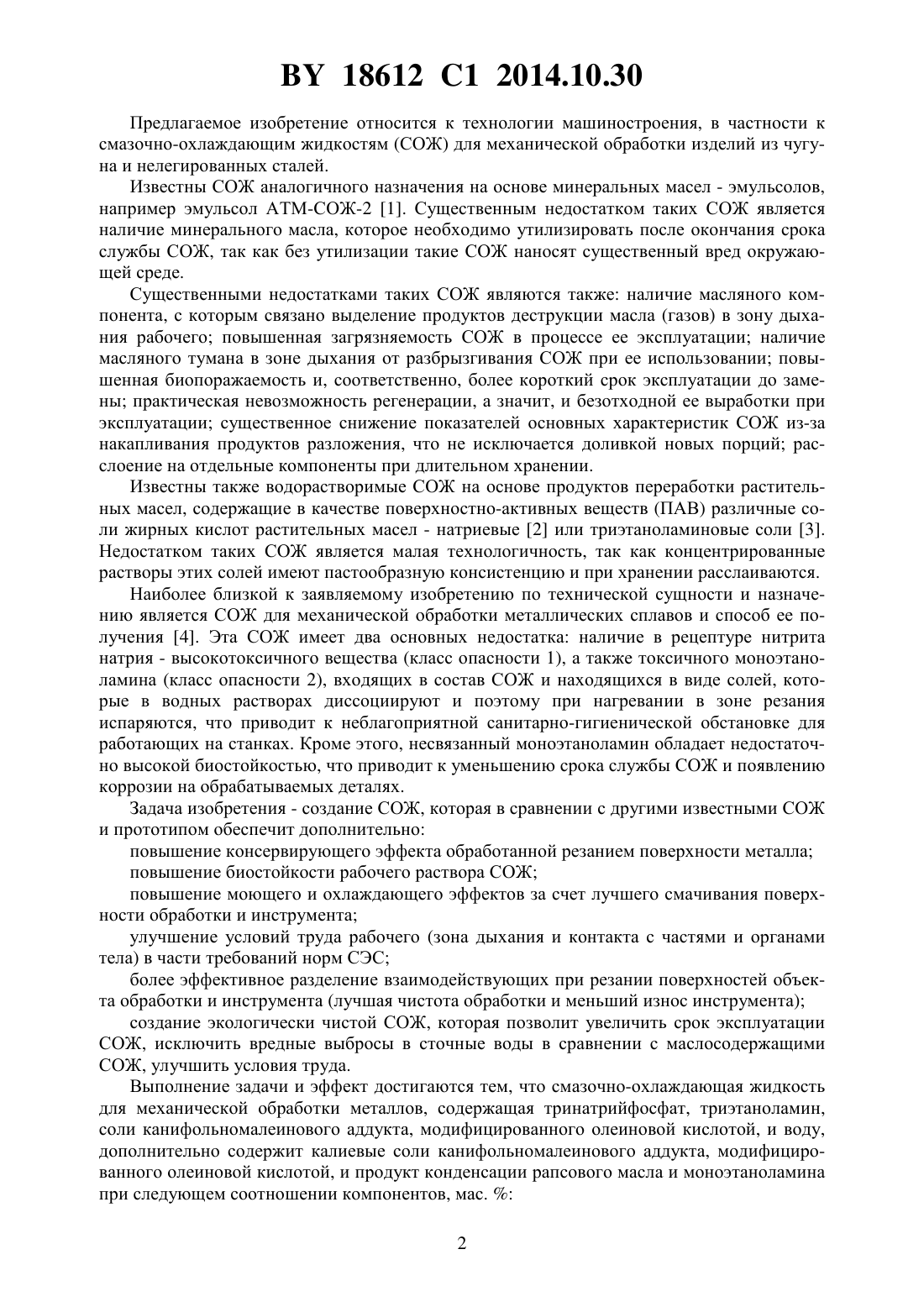 BY 18612 C1 2014.10.30

Предлагаемое изобретение относится к технологии машиностроения, в частности к смазочно-охлаждающим жидкостям (СОЖ) для механической обработки изделий из чугуна и нелегированных сталей.

Известны СОЖ аналогичного назначения на основе минеральных масел - эмульсолов, например эмульсол АТМ-СОЖ-2 [1]. Существенным недостатком таких СОЖ является наличие минерального масла, которое необходимо утилизировать после окончания срока службы СОЖ, так как без утилизации такие СОЖ наносят существенный вред окружающей среде.

Существенными недостатками таких СОЖ являются также: наличие масляного компонента, с которым связано выделение продуктов деструкции масла (газов) в зону дыхания рабочего; повышенная загрязняемость СОЖ в процессе ее эксплуатации; наличие масляного тумана в зоне дыхания от разбрызгивания СОЖ при ее использовании; повышенная биопоражаемость и, соответственно, более короткий срок эксплуатации до замены; практическая невозможность регенерации, а значит, и безотходной ее выработки при эксплуатации; существенное снижение показателей основных характеристик СОЖ из-за накапливания продуктов разложения, что не исключается доливкой новых порций; расслоение на отдельные компоненты при длительном хранении.

Известны также водорастворимые СОЖ на основе продуктов переработки растительных масел, содержащие в качестве поверхностно-активных веществ (ПАВ) различные соли жирных кислот растительных масел - натриевые [2] или триэтаноламиновые соли [3]. Недостатком таких СОЖ является малая технологичность, так как концентрированные растворы этих солей имеют пастообразную консистенцию и при хранении расслаиваются.

Наиболее близкой к заявляемому изобретению по технической сущности и назначению является СОЖ для механической обработки металлических сплавов и способ ее получения [4]. Эта СОЖ имеет два основных недостатка: наличие в рецептуре нитрита натрия - высокотоксичного вещества (класс опасности 1), а также токсичного моноэтаноламина (класс опасности 2), входящих в состав СОЖ и находящихся в виде солей, которые в водных растворах диссоциируют и поэтому при нагревании в зоне резания испаряются, что приводит к неблагоприятной санитарно-гигиенической обстановке для работающих на станках. Кроме этого, несвязанный моноэтаноламин обладает недостаточно высокой биостойкостью, что приводит к уменьшению срока службы СОЖ и появлению коррозии на обрабатываемых деталях.

Задача изобретения - создание СОЖ, которая в сравнении с другими известными СОЖ и прототипом обеспечит дополнительно:

повышение консервирующего эффекта обработанной резанием поверхности металла;

повышение биостойкости рабочего раствора СОЖ;

повышение моющего и охлаждающего эффектов за счет лучшего смачивания поверхности обработки и инструмента;

улучшение условий труда рабочего (зона дыхания и контакта с частями и органами тела) в части требований норм СЭС;

более эффективное разделение взаимодействующих при резании поверхностей объекта обработки и инструмента (лучшая чистота обработки и меньший износ инструмента);

создание экологически чистой СОЖ, которая позволит увеличить срок эксплуатации СОЖ, исключить вредные выбросы в сточные воды в сравнении с маслосодержащими СОЖ, улучшить условия труда.

Выполнение задачи и эффект достигаются тем, что смазочно-охлаждающая жидкость для механической обработки металлов, содержащая тринатрийфосфат, триэтаноламин, соли канифольномалеинового аддукта, модифицированного олеиновой кислотой, и воду, дополнительно содержит калиевые соли канифольномалеинового аддукта, модифицированного олеиновой кислотой, и продукт конденсации рапсового масла и моноэтаноламина при следующем соотношении компонентов, мас. %:

2